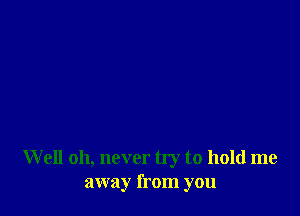 Well oh, never try to hold me away from you